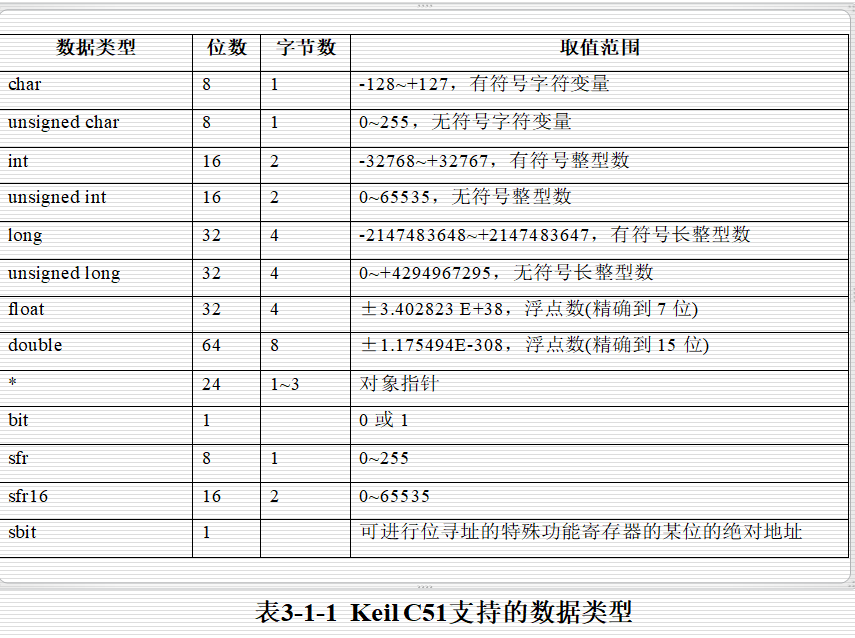 | 数据类型 | 位数 | 字节数 | 取值范围 |
|---|---|---|---|
| char | 8 | 1 | -128~+127，有符号字符变量 |
| unsigned char | 8 | 1 | 0~255，无符号字符变量 |
| int | 16 | 2 | -32768~+32767，有符号整型数 |
| unsigned int | 16 | 2 | 0~65535，无符号整型数 |
| long | 32 | 4 | -2147483648~+2147483647，有符号长整型数 |
| unsigned long | 32 | 4 | 0~+4294967295，无符号长整型数 |
| float | 32 | 4 | ±3.402823 E+38，浮点数(精确到 7 位) |
| double | 64 | 8 | ±1.175494E-308，浮点数(精确到 15 位) |
| * | 24 | 1~3 | 对象指针 |
| bit | 1 |  | 0 或 1 |
| sfr | 8 | 1 | 0~255 |
| sfr16 | 16 | 2 | 0~65535 |
| sbit | 1 |  | 可进行位寻址的特殊功能寄存器的某位的绝对地址 |

表3-1-1 Keil C51支持的数据类型